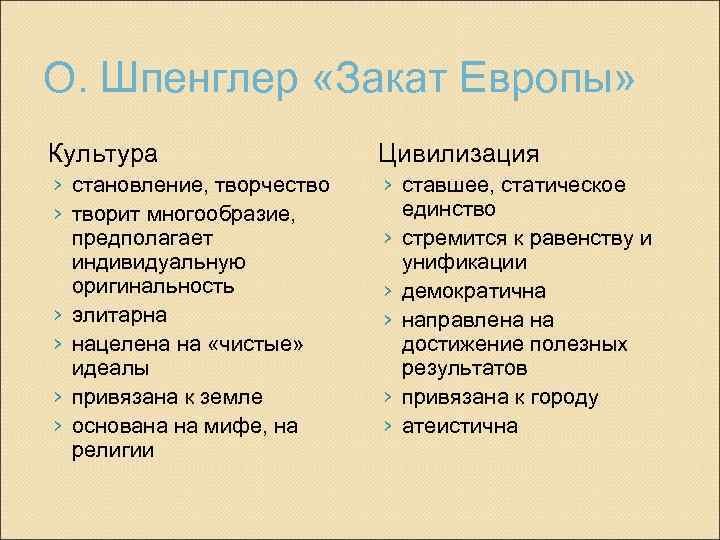 О. Шпенглер «Закат Европы»

Культура
› становление, творчество
› творит многообразие, предполагает индивидуальную оригинальность
› элитарна
› нацелена на «чистые» идеалы
› привязана к земле
› основана на мифе, на религии

Цивилизация
› ставшее, статическое единство
› стремится к равенству и унификации
› демократична
› направлена на достижение полезных результатов
› привязана к городу
› атеистична